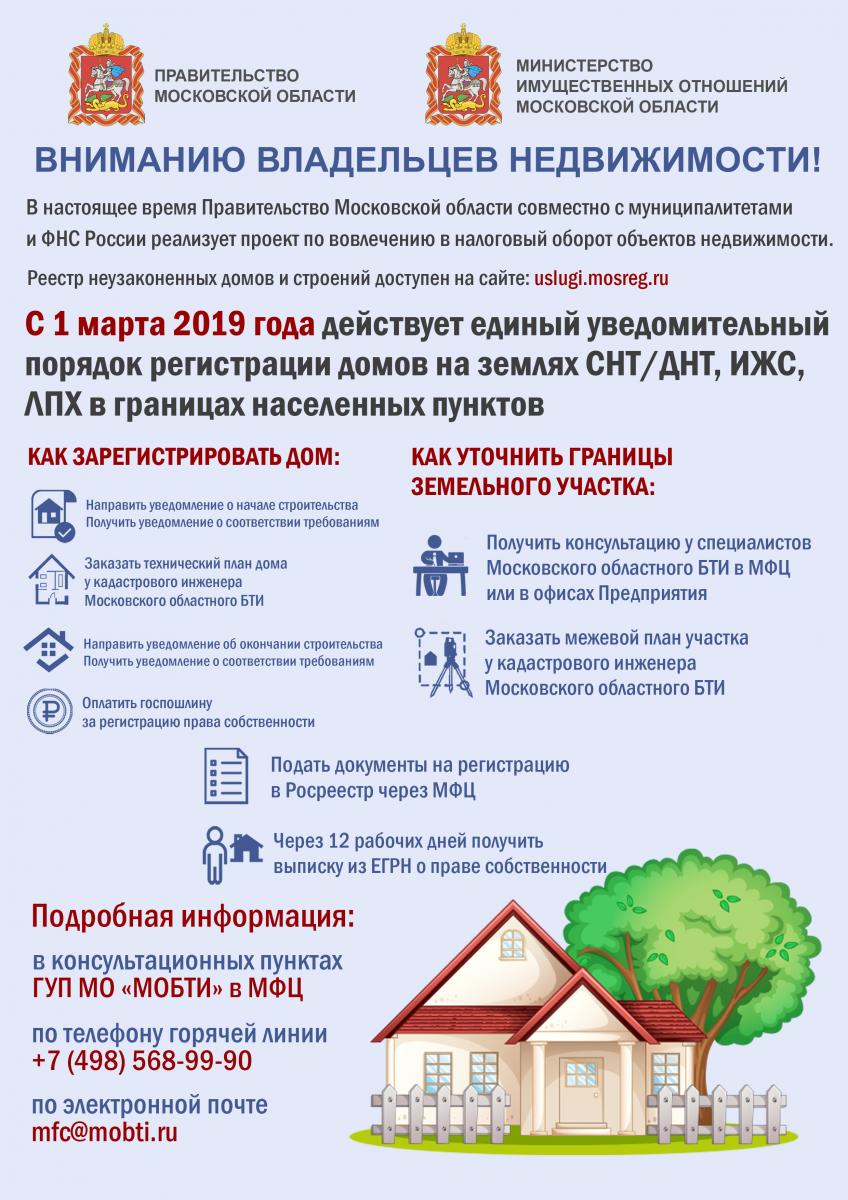 ПРАВИТЕЛЬСТВО МОСКОВСКОЙ ОБЛАСТИ

МИНИСТЕРСТВО ИМУЩЕСТВЕННЫХ ОТНОШЕНИЙ МОСКОВСКОЙ ОБЛАСТИ

ВНИМАНИЮ ВЛАДЕЛЬЦЕВ НЕДВИЖИМОСТИ!

В настоящее время Правительство Московской области совместно с муниципалитетами и ФНС России реализует проект по вовлечению в налоговый оборот объектов недвижимости.

Реестр неузаконенных домов и строений доступен на сайте: uslugi.mosreg.ru

С 1 марта 2019 года действует единый уведомительный порядок регистрации домов на землях СНТ/ДНТ, ИЖС, ЛПХ в границах населенных пунктов

КАК ЗАРЕГИСТРИРОВАТЬ ДОМ:

Направить уведомление о начале строительства
Получить уведомление о соответствии требованиям

Заказать технический план дома у кадастрового инженера Московского областного БТИ

Направить уведомление об окончании строительства
Получить уведомление о соответствии требованиям

Оплатить госпошлину за регистрацию права собственности

КАК УТОЧНИТЬ ГРАНИЦЫ ЗЕМЕЛЬНОГО УЧАСТКА:

Получить консультацию у специалистов Московского областного БТИ в МФЦ или в офисах Предприятия

Заказать межевой план участка у кадастрового инженера Московского областного БТИ

Подать документы на регистрацию в Росреестр через МФЦ

Через 12 рабочих дней получить выписку из ЕГРН о праве собственности

Подробная информация:

в консультационных пунктах ГУП МО «МОБТИ» в МФЦ

по телефону горячей линии
+7 (498) 568-99-90

по электронной почте
mfc@mobti.ru